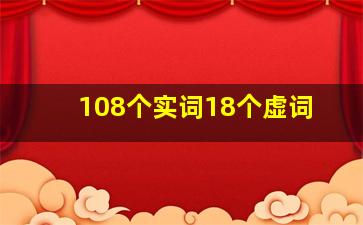 108个实词18个虚词